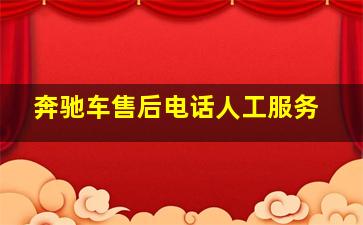 奔驰车售后电话人工服务